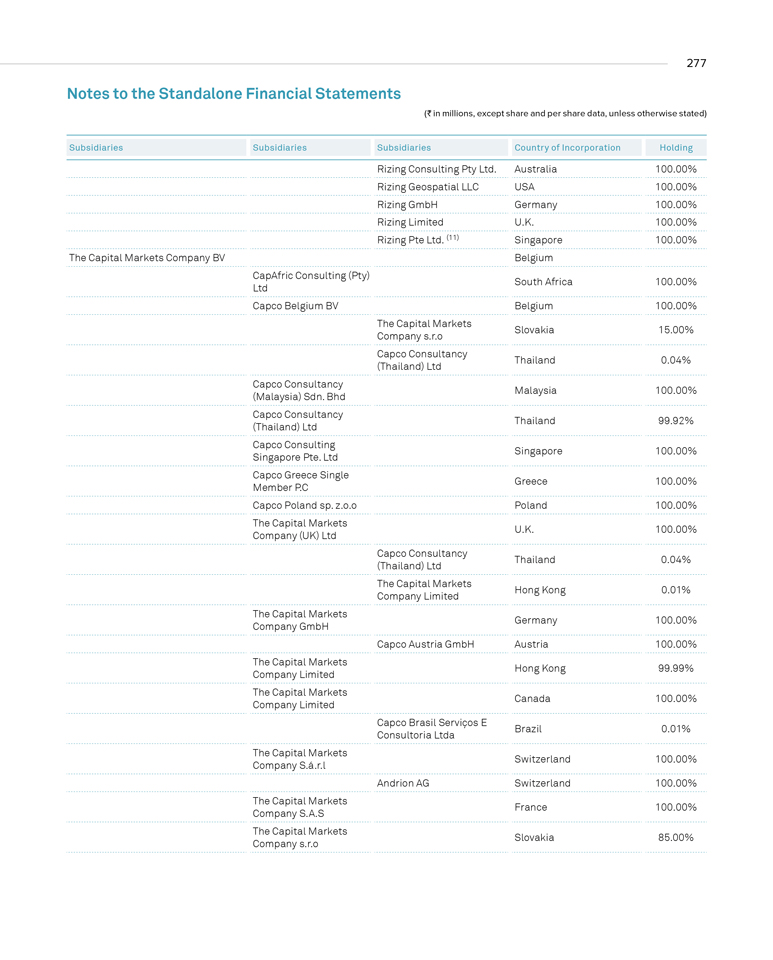 277

Notes to the Standalone Financial Statements

(₹ in millions, except share and per share data, unless otherwise stated)

| Subsidiaries | Subsidiaries | Subsidiaries | Country of Incorporation | Holding |
|---|---|---|---|---|
| | | Rizing Consulting Pty Ltd. | Australia | 100.00% |
| | | Rizing Geospatial LLC | USA | 100.00% |
| | | Rizing GmbH | Germany | 100.00% |
| | | Rizing Limited | U.K. | 100.00% |
| | | Rizing Pte Ltd. $^{(11)}$ | Singapore | 100.00% |
| The Capital Markets Company BV | | | Belgium | |
| | CapAfric Consulting (Pty) Ltd | | South Africa | 100.00% |
| | Capco Belgium BV | | Belgium | 100.00% |
| | | The Capital Markets Company s.r.o | Slovakia | 15.00% |
| | | Capco Consultancy (Thailand) Ltd | Thailand | 0.04% |
| | Capco Consultancy (Malaysia) Sdn. Bhd | | Malaysia | 100.00% |
| | Capco Consultancy (Thailand) Ltd | | Thailand | 99.92% |
| | Capco Consulting Singapore Pte. Ltd | | Singapore | 100.00% |
| | Capco Greece Single Member P.C | | Greece | 100.00% |
| | Capco Poland sp. z.o.o | | Poland | 100.00% |
| | The Capital Markets Company (UK) Ltd | | U.K. | 100.00% |
| | | Capco Consultancy (Thailand) Ltd | Thailand | 0.04% |
| | | The Capital Markets Company Limited | Hong Kong | 0.01% |
| | The Capital Markets Company GmbH | | Germany | 100.00% |
| | | Capco Austria GmbH | Austria | 100.00% |
| | The Capital Markets Company Limited | | Hong Kong | 99.99% |
| | The Capital Markets Company Limited | | Canada | 100.00% |
| | | Capco Brasil Serviços E Consultoria Ltda | Brazil | 0.01% |
| | The Capital Markets Company S.á.r.l | | Switzerland | 100.00% |
| | | Andrion AG | Switzerland | 100.00% |
| | The Capital Markets Company S.A.S | | France | 100.00% |
| | The Capital Markets Company s.r.o | | Slovakia | 85.00% |